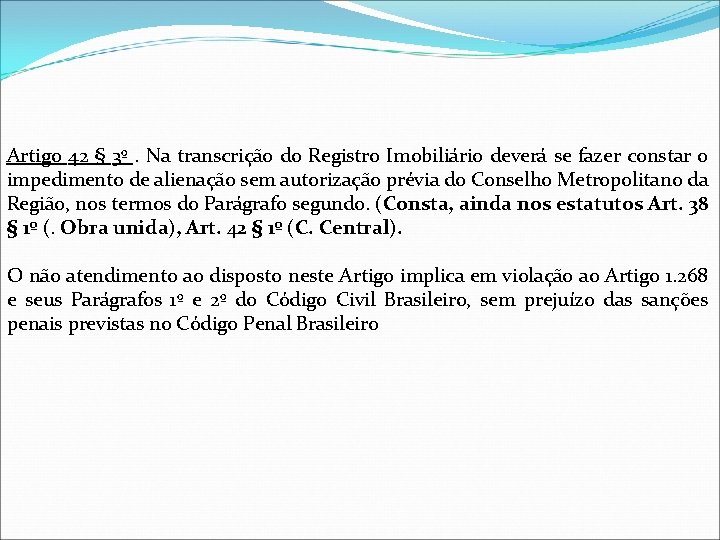 Artigo 42 § 3º . Na transcrição do Registro Imobiliário deverá se fazer constar o impedimento de alienação sem autorização prévia do Conselho Metropolitano da Região, nos termos do Parágrafo segundo. (Consta, ainda nos estatutos Art. 38 § 1º (. Obra unida), Art. 42 § 1º (C. Central).

O não atendimento ao disposto neste Artigo implica em violação ao Artigo 1.268 e seus Parágrafos 1º e 2º do Código Civil Brasileiro, sem prejuízo das sanções penais previstas no Código Penal Brasileiro